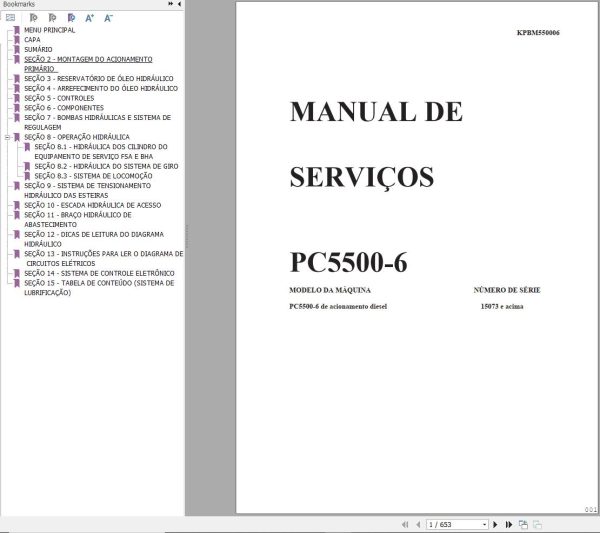 Bookmarks

MENU PRINCIPAL
CAPA
SUMÁRIO
SEÇÃO 2 - MONTAGEM DO ACIONAMENTO PRIMÁRIO
SEÇÃO 3 - RESERVATÓRIO DE ÓLEO HIDRÁULICO
SEÇÃO 4 - ARREFECIMENTO DO ÓLEO HIDRÁULICO
SEÇÃO 5 - CONTROLES
SEÇÃO 6 - COMPONENTES
SEÇÃO 7 - BOMBAS HIDRÁULICAS E SISTEMA DE REGULAGEM
SEÇÃO 8 - OPERAÇÃO HIDRÁULICA
SEÇÃO 8.1 - HIDRÁULICA DOS CILINDRO DO EQUIPAMENTO DE SERVIÇO FSA E BHA
SEÇÃO 8.2 - HIDRÁULICA DO SISTEMA DE GIRO
SEÇÃO 8.3 - SISTEMA DE LOCOMOÇÃO
SEÇÃO 9 - SISTEMA DE TENSIONAMENTO HIDRÁULICO DAS ESTEIRAS
SEÇÃO 10 - ESCADA HIDRÁULICA DE ACESSO
SEÇÃO 11 - BRAÇO HIDRÁULICO DE ABASTECIMENTO
SEÇÃO 12 - DICAS DE LEITURA DO DIAGRAMA HIDRÁULICO
SEÇÃO 13 - INSTRUÇÕES PARA LER O DIAGRAMA DE CIRCUITOS ELÉTRICOS
SEÇÃO 14 - SISTEMA DE CONTROLE ELETRÔNICO
SEÇÃO 15 - TABELA DE CONTEÚDO (SISTEMA DE LUBRIFICAÇÃO)

KPBM550006

MANUAL DE

SERVIÇOS

PC5500-6

MODELO DA MÁQUINA
NÚMERO DE SÉRIE

PC5500-6 de acionamento diesel
15073 e acima

001

1 / 653